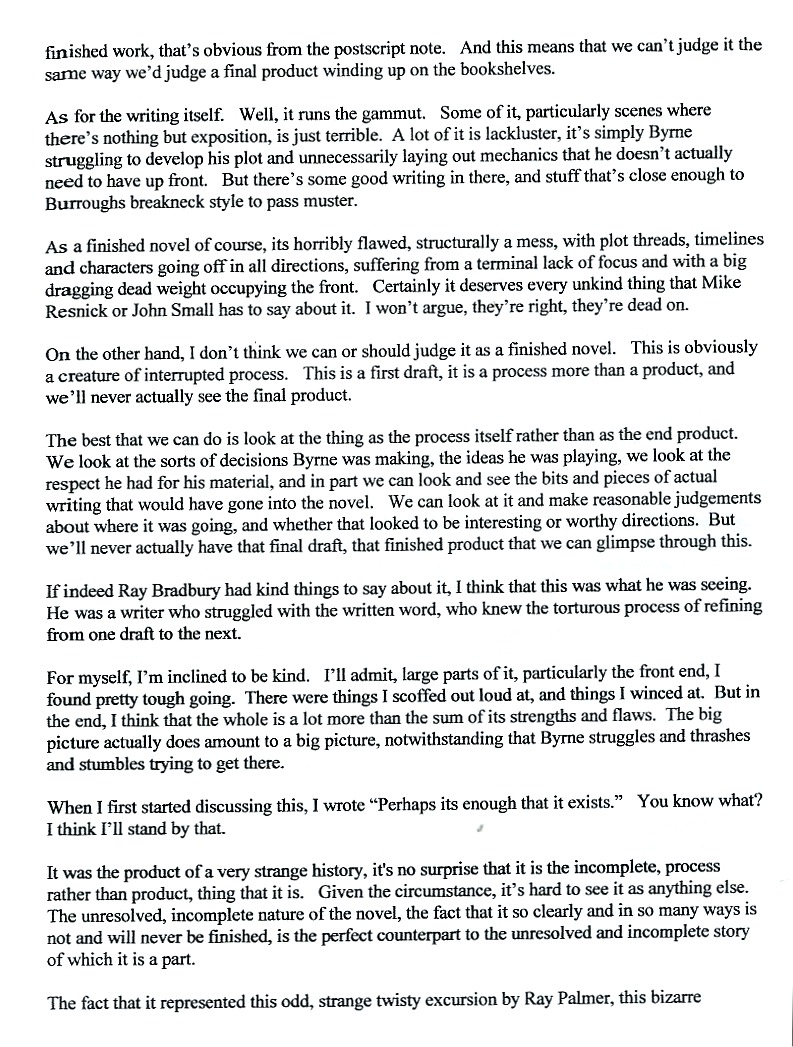 finished work, that's obvious from the postscript note. And this means that we can't judge it the same way we'd judge a final product winding up on the bookshelves.

As for the writing itself. Well, it runs the gammut. Some of it, particularly scenes where there's nothing but exposition, is just terrible. A lot of it is lackluster, it's simply Byrne struggling to develop his plot and unnecessarily laying out mechanics that he doesn't actually need to have up front. But there's some good writing in there, and stuff that's close enough to Burroughs breakneck style to pass muster.

As a finished novel of course, its horribly flawed, structurally a mess, with plot threads, timelines and characters going off in all directions, suffering from a terminal lack of focus and with a big dragging dead weight occupying the front. Certainly it deserves every unkind thing that Mike Resnick or John Small has to say about it. I won't argue, they're right, they're dead on.

On the other hand, I don't think we can or should judge it as a finished novel. This is obviously a creature of interrupted process. This is a first draft, it is a process more than a product, and we'll never actually see the final product.

The best that we can do is look at the thing as the process itself rather than as the end product. We look at the sorts of decisions Byrne was making, the ideas he was playing, we look at the respect he had for his material, and in part we can look and see the bits and pieces of actual writing that would have gone into the novel. We can look at it and make reasonable judgements about where it was going, and whether that looked to be interesting or worthy directions. But we'll never actually have that final draft, that finished product that we can glimpse through this.

If indeed Ray Bradbury had kind things to say about it, I think that this was what he was seeing. He was a writer who struggled with the written word, who knew the torturous process of refining from one draft to the next.

For myself, I'm inclined to be kind. I'll admit, large parts of it, particularly the front end, I found pretty tough going. There were things I scoffed out loud at, and things I winced at. But in the end, I think that the whole is a lot more than the sum of its strengths and flaws. The big picture actually does amount to a big picture, notwithstanding that Byrne struggles and thrashes and stumbles trying to get there.

When I first started discussing this, I wrote "Perhaps its enough that it exists." You know what? I think I'll stand by that.

It was the product of a very strange history, it's no surprise that it is the incomplete, process rather than product, thing that it is. Given the circumstance, it's hard to see it as anything else. The unresolved, incomplete nature of the novel, the fact that it so clearly and in so many ways is not and will never be finished, is the perfect counterpart to the unresolved and incomplete story of which it is a part.

The fact that it represented this odd, strange twisty excursion by Ray Palmer, this bizarre